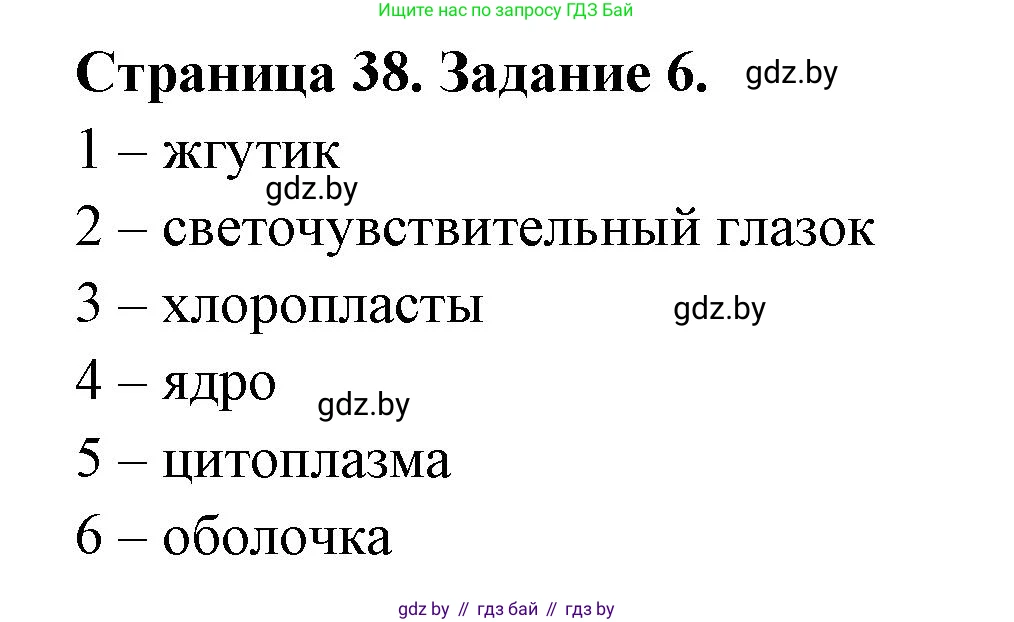 Ищите нас по запросу ГДЗ Бай

Страница 38. Задание 6. gdz.by

1 – жгутик

gdz.by

2 – светочувствительный глазок

3 – хлоропласты gdz.by

4 – ядро gdz.by

5 – цитоплазма

6 – оболочка

gdz by // гдз бай // гдз by